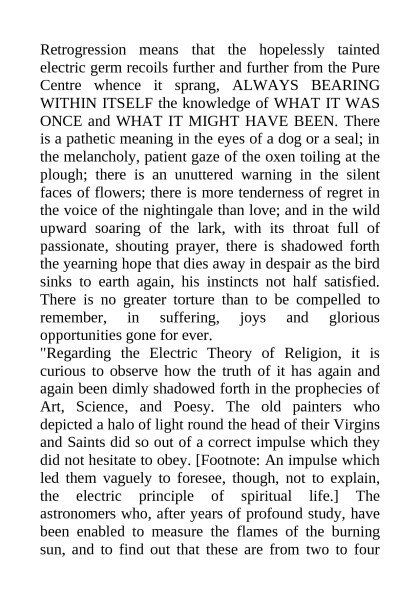 Retrogression means that the hopelessly tainted electric germ recoils further and further from the Pure Centre whence it sprang, ALWAYS BEARING WITHIN ITSELF the knowledge of WHAT IT WAS ONCE and WHAT IT MIGHT HAVE BEEN. There is a pathetic meaning in the eyes of a dog or a seal; in the melancholy, patient gaze of the oxen toiling at the plough; there is an unuttered warning in the silent faces of flowers; there is more tenderness of regret in the voice of the nightingale than love; and in the wild upward soaring of the lark, with its throat full of passionate, shouting prayer, there is shadowed forth the yearning hope that dies away in despair as the bird sinks to earth again, his instincts not half satisfied. There is no greater torture than to be compelled to remember, in suffering, joys and glorious opportunities gone for ever.
"Regarding the Electric Theory of Religion, it is curious to observe how the truth of it has again and again been dimly shadowed forth in the prophecies of Art, Science, and Poesy. The old painters who depicted a halo of light round the head of their Virgins and Saints did so out of a correct impulse which they did not hesitate to obey. [Footnote: An impulse which led them vaguely to foresee, though, not to explain, the electric principle of spiritual life.] The astronomers who, after years of profound study, have been enabled to measure the flames of the burning sun, and to find out that these are from two to four